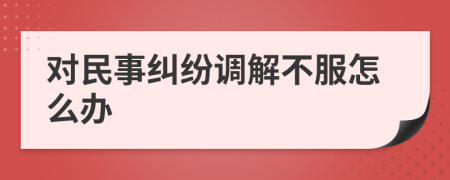 对民事纠纷调解不服怎么办